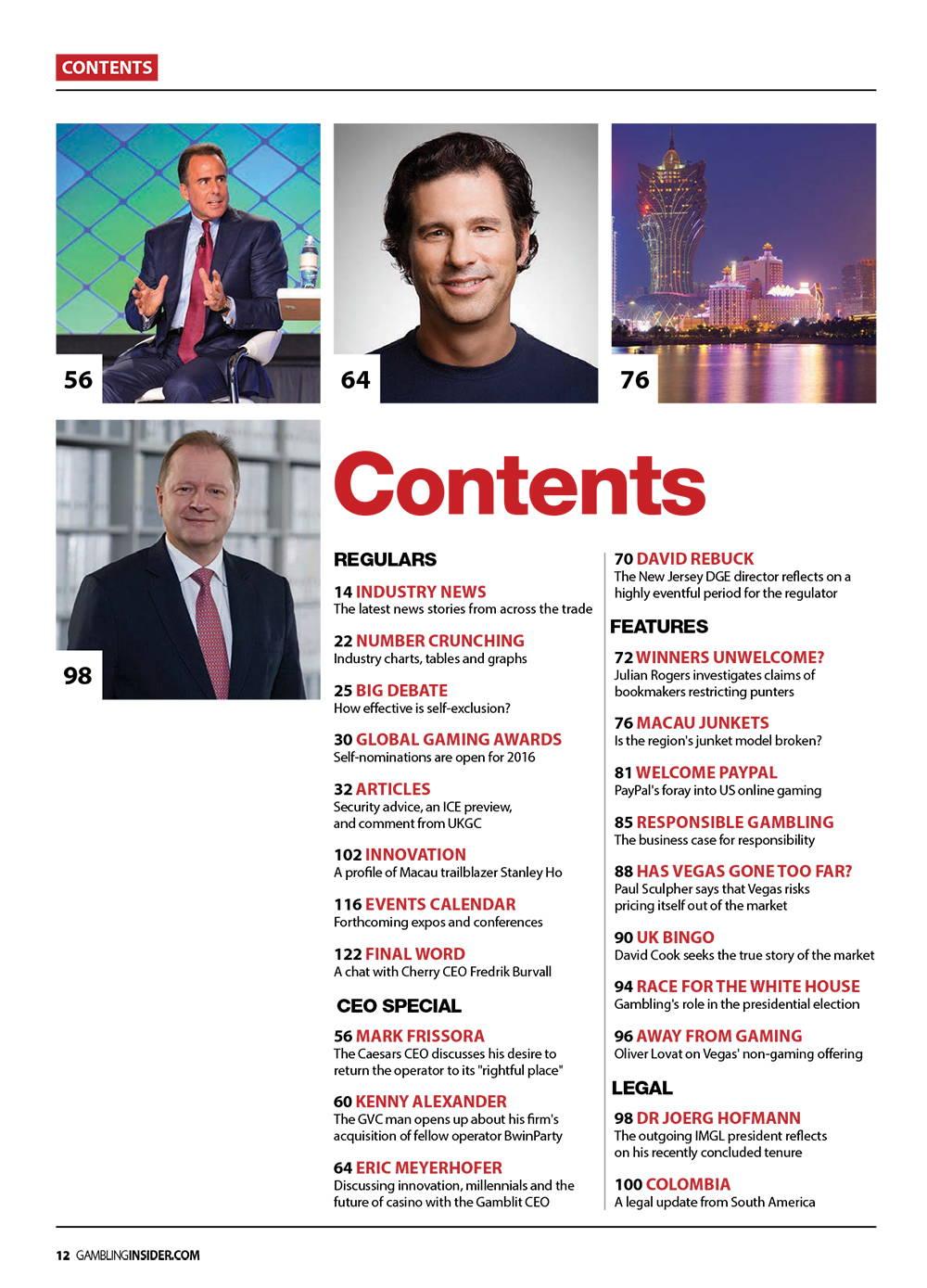 CONTENTS

56

64

76

98

Contents

REGULARS

14 INDUSTRY NEWS
The latest news stories from across the trade

22 NUMBER CRUNCHING
Industry charts, tables and graphs

25 BIG DEBATE
How effective is self-exclusion?

30 GLOBAL GAMING AWARDS
Self-nominations are open for 2016

32 ARTICLES
Security advice, an ICE preview, and comment from UKGC

102 INNOVATION
A profile of Macau trailblazer Stanley Ho

116 EVENTS CALENDAR
Forthcoming expos and conferences

122 FINAL WORD
A chat with Cherry CEO Fredrik Burvall

CEO SPECIAL

56 MARK FRISSORA
The Caesars CEO discusses his desire to return the operator to its "rightful place"

60 KENNY ALEXANDER
The GVC man opens up about his firm's acquisition of fellow operator BwinParty

64 ERIC MEYERHOFER
Discussing innovation, millennials and the future of casino with the Gamblit CEO

70 DAVID REBUCK
The New Jersey DGE director reflects on a highly eventful period for the regulator

FEATURES

72 WINNERS UNWELCOME?
Julian Rogers investigates claims of bookmakers restricting punters

76 MACAU JUNKETS
Is the region's junket model broken?

81 WELCOME PAYPAL
PayPal's foray into US online gaming

85 RESPONSIBLE GAMBLING
The business case for responsibility

88 HAS VEGAS GONE TOO FAR?
Paul Sculpher says that Vegas risks pricing itself out of the market

90 UK BINGO
David Cook seeks the true story of the market

94 RACE FOR THE WHITE HOUSE
Gambling's role in the presidential election

96 AWAY FROM GAMING
Oliver Lovat on Vegas' non-gaming offering

LEGAL

98 DR JOERG HOFMANN
The outgoing IMGL president reflects on his recently concluded tenure

100 COLOMBIA
A legal update from South America

12 GAMBLINGINSIDER.COM